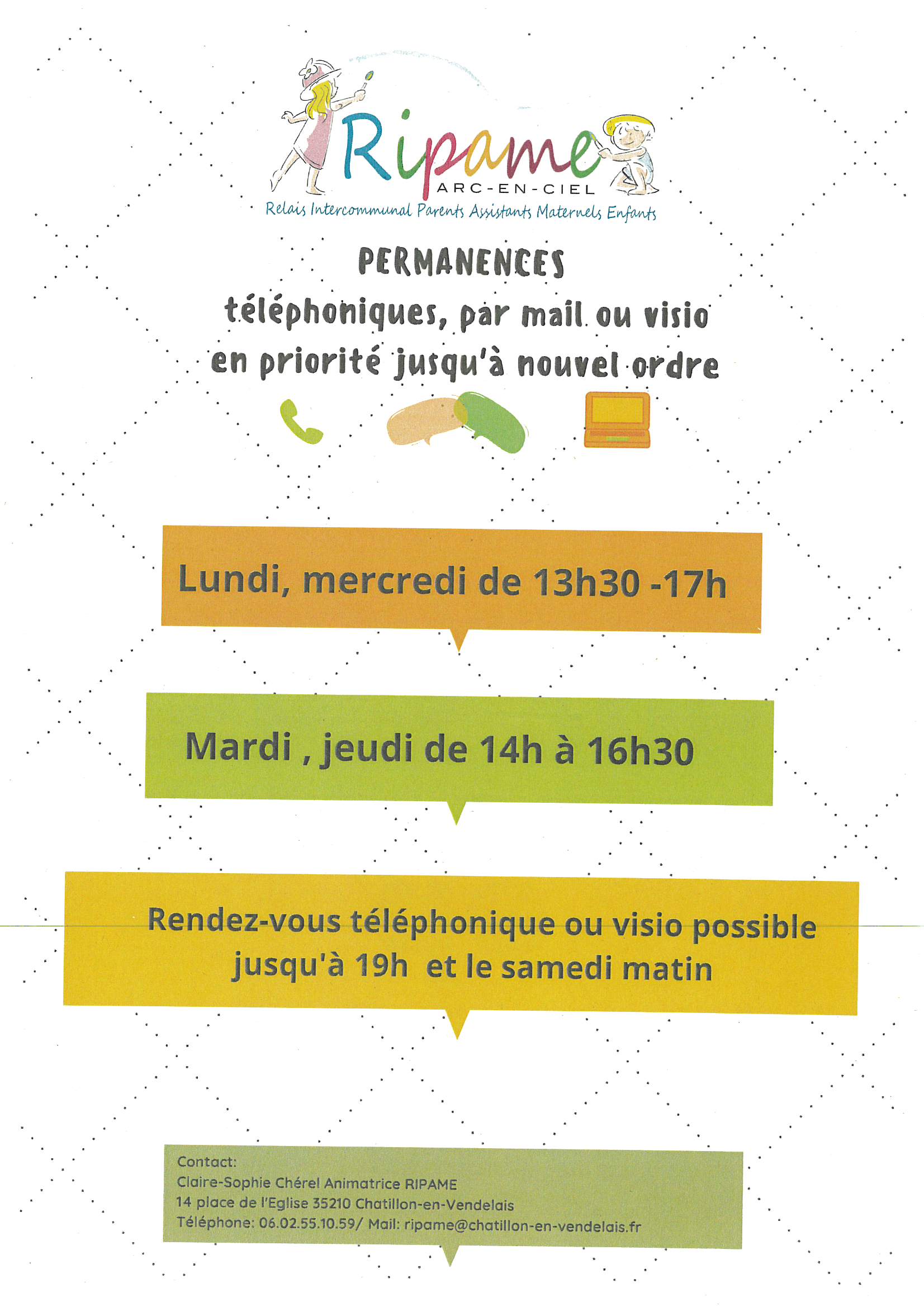 Ripame
ARC-EN-CIEL
Relais Intercommunal Parents Assistants Maternels Enfants

PERMANENCES
téléphoniques, par mail ou visio
en priorité jusqu'à nouvel ordre

Lundi, mercredi de 13h30 -17h

Mardi , jeudi de 14h à 16h30

Rendez-vous téléphonique ou visio possible jusqu'à 19h et le samedi matin

Contact:
Claire-Sophie Chérel Animatrice RIPAME
14 place de l'Eglise 35210 Chatillon-en-Vendelais
Téléphone: 06.02.55.10.59/ Mail: ripame@chatillon-en-vendelais.fr